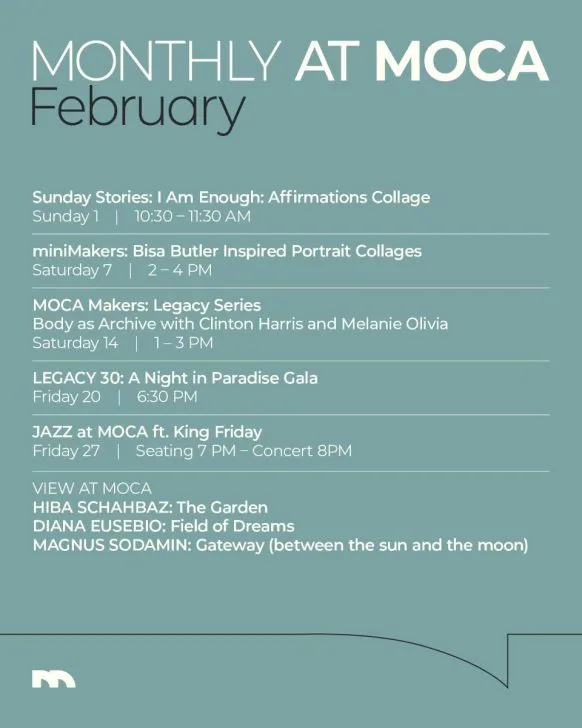 MONTHLY AT MOCA
February

Sunday Stories: I Am Enough: Affirmations Collage
Sunday 1 | 10:30 – 11:30 AM

miniMakers: Bisa Butler Inspired Portrait Collages
Saturday 7 | 2 – 4 PM

MOCA Makers: Legacy Series
Body as Archive with Clinton Harris and Melanie Olivia
Saturday 14 | 1 – 3 PM

LEGACY 30: A Night in Paradise Gala
Friday 20 | 6:30 PM

JAZZ at MOCA ft. King Friday
Friday 27 | Seating 7 PM – Concert 8PM

VIEW AT MOCA
HIBA SCHAHBAZ: The Garden
DIANA EUSEBIO: Field of Dreams
MAGNUS SODAMIN: Gateway (between the sun and the moon)